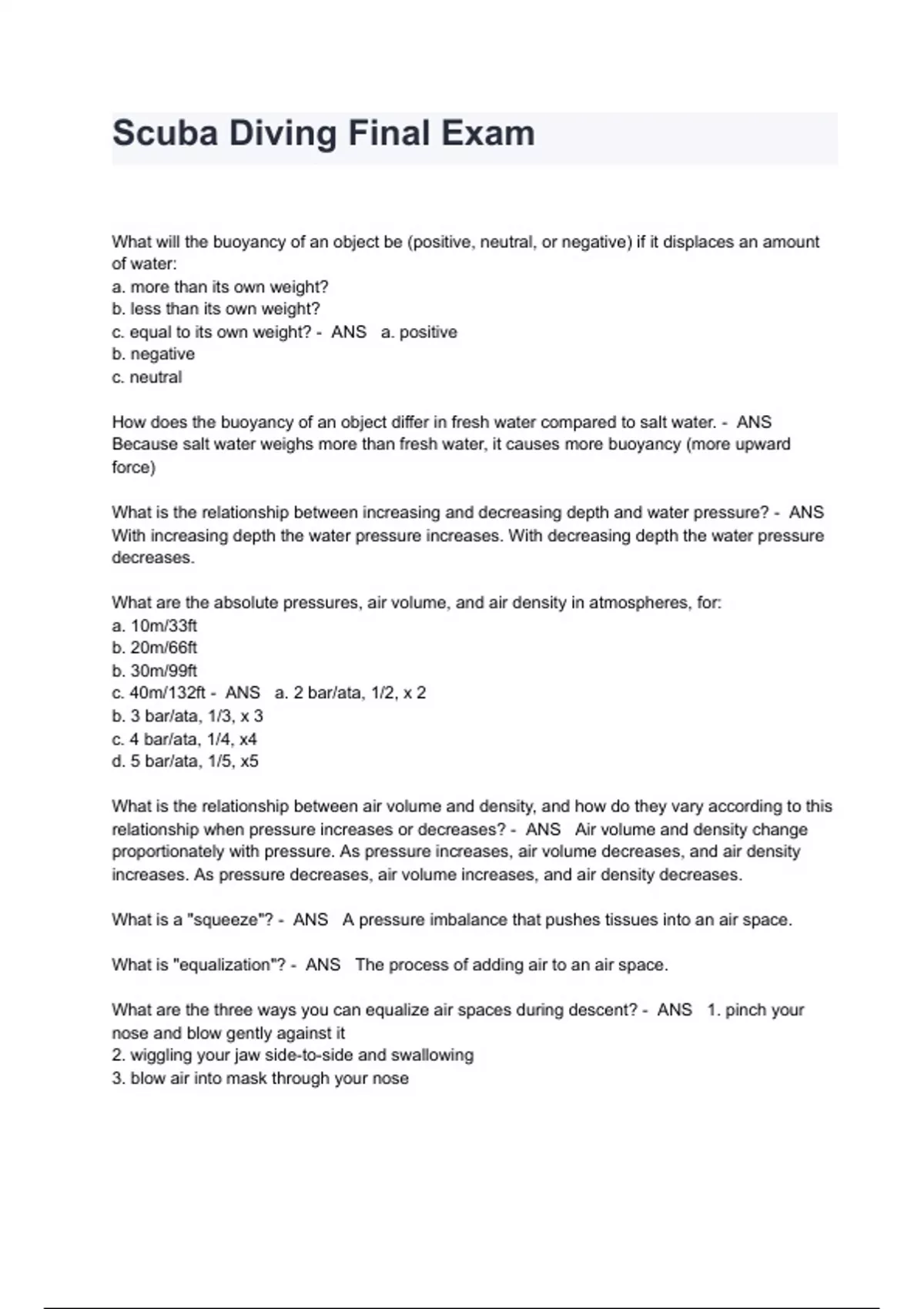 Scuba Diving Final Exam

What will the buoyancy of an object be (positive, neutral, or negative) if it displaces an amount of water:
a. more than its own weight?
b. less than its own weight?
c. equal to its own weight? - ANS a. positive
b. negative
c. neutral

How does the buoyancy of an object differ in fresh water compared to salt water. - ANS Because salt water weighs more than fresh water, it causes more buoyancy (more upward force)

What is the relationship between increasing and decreasing depth and water pressure? - ANS With increasing depth the water pressure increases. With decreasing depth the water pressure decreases.

What are the absolute pressures, air volume, and air density in atmospheres, for:
a. 10m/33ft
b. 20m/66ft
b. 30m/99ft
c. 40m/132ft - ANS a. 2 bar/ata, 1/2, x 2
b. 3 bar/ata, 1/3, x 3
c. 4 bar/ata, 1/4, x4
d. 5 bar/ata, 1/5, x5

What is the relationship between air volume and density, and how do they vary according to this relationship when pressure increases or decreases? - ANS Air volume and density change proportionately with pressure. As pressure increases, air volume decreases, and air density increases. As pressure decreases, air volume increases, and air density decreases.

What is a "squeeze"? - ANS A pressure imbalance that pushes tissues into an air space.

What is "equalization"? - ANS The process of adding air to an air space.

What are the three ways you can equalize air spaces during descent? - ANS 1. pinch your nose and blow gently against it
2. wiggling your jaw side-to-side and swallowing
3. blow air into mask through your nose